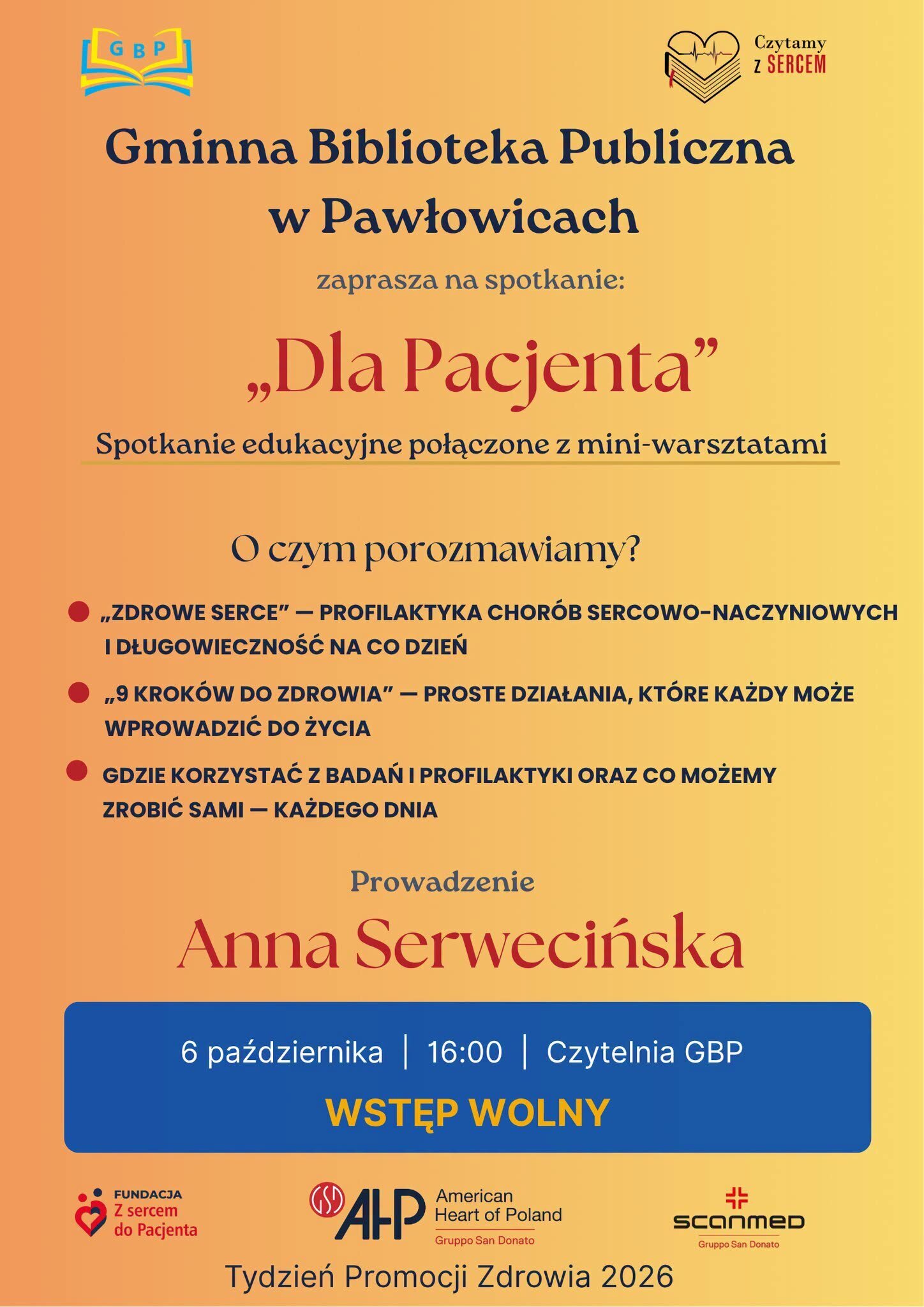 GBP

Czytamy
z SERCEM

Gminna Biblioteka Publiczna
w Pawłowicach

zaprasza na spotkanie:

„Dla Pacjenta”

Spotkanie edukacyjne połączone z mini-warsztatami

O czym porozmawiamy?

• „ZDROWE SERCE” — PROFILAKTYKA CHORÓB SERCOWO-NACZYNIOWYCH I DŁUGOWIECZNOŚĆ NA CO DZIEŃ

• „9 KROKÓW DO ZDROWIA” — PROSTE DZIAŁANIA, KTÓRE KAŻDY MOŻE WPROWADZIĆ DO ŻYCIA

• GDZIE KORZYSTAĆ Z BADAŃ I PROFILAKTYKI ORAZ CO MOŻEMY ZROBIĆ SAMI — KAŻDEGO DNIA

Prowadzenie

Anna Serwecińska

6 października | 16:00 | Czytelnia GBP

WSTĘP WOLNY

FUNDACJA
Z sercem
do Pacjenta

AHP American Heart of Poland
Gruppo San Donato

scanmed
Gruppo San Donato

Tydzień Promocji Zdrowia 2026